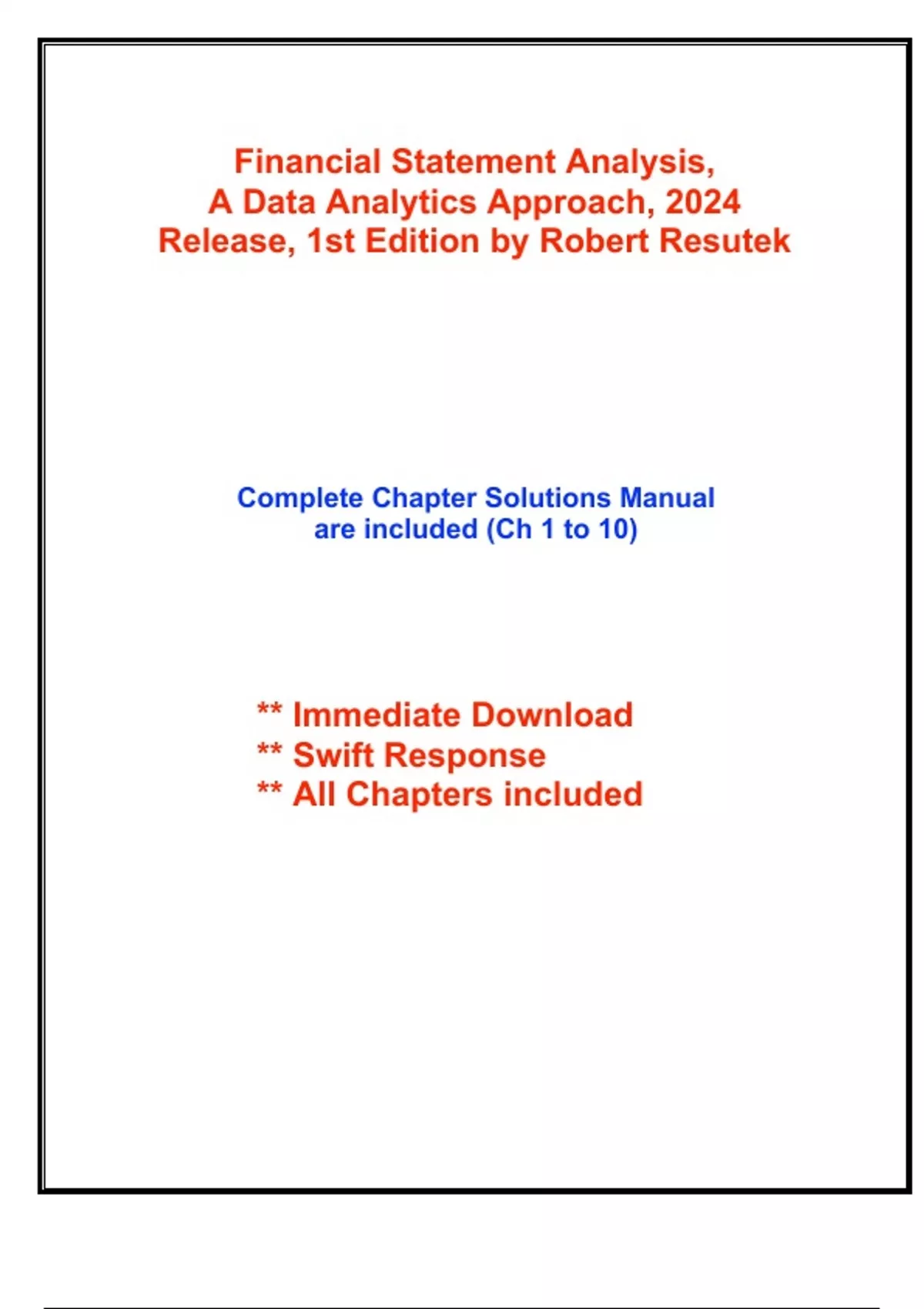 Financial Statement Analysis, A Data Analytics Approach, 2024 Release, 1st Edition by Robert Resutek

Complete Chapter Solutions Manual are included (Ch 1 to 10)

** Immediate Download
** Swift Response
** All Chapters included